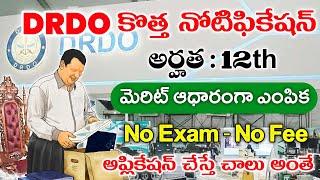 DRDO కొత్త నోటిఫికేషన్

DRDO

DRDO

అర్హత : 12th

మెరిట్ ఆధారంగా ఎంపిక

No Exam - No Fee

అప్లికేషన్ చేస్తే చాలు అంతే